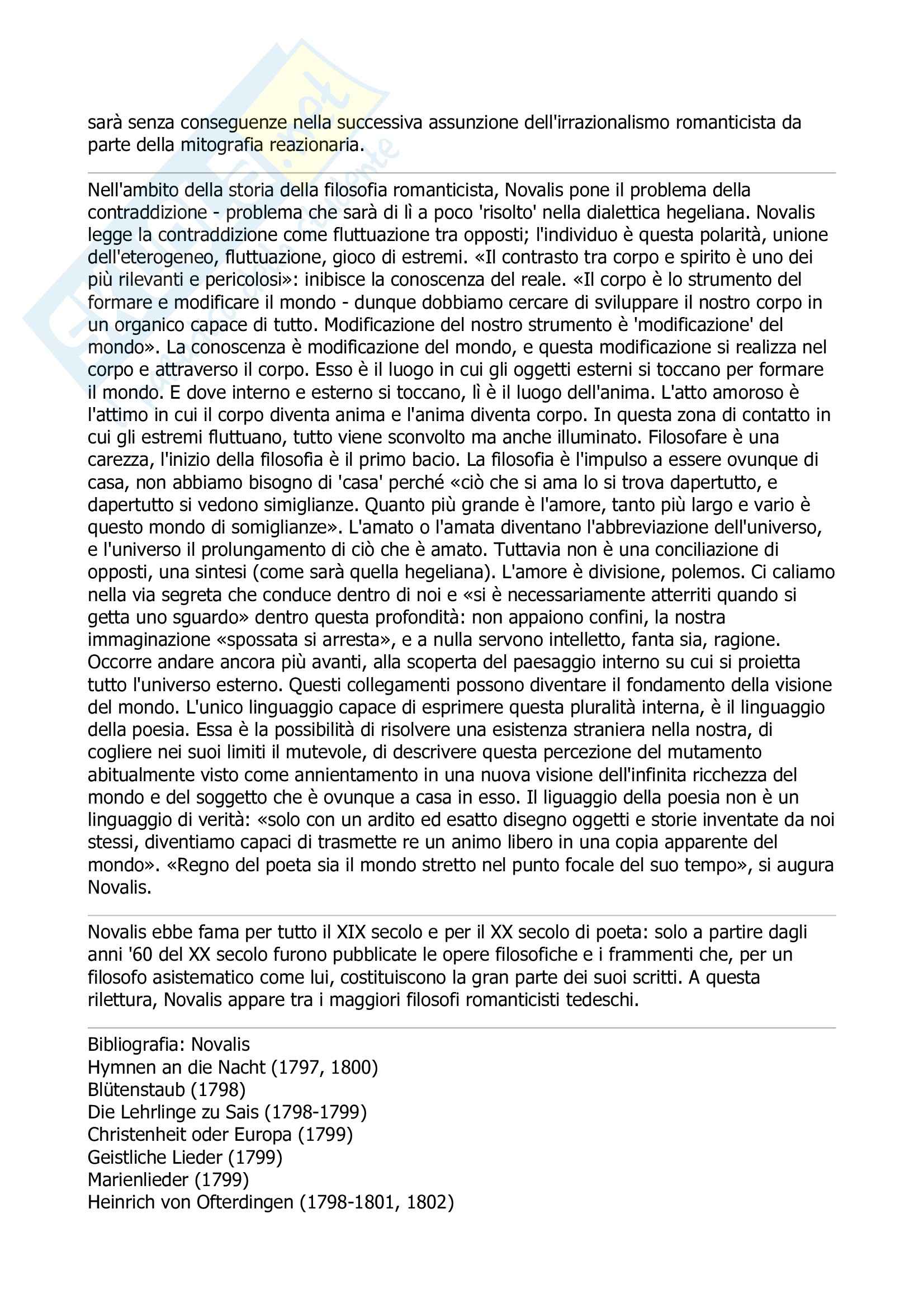 sarà senza conseguenze nella successiva assunzione dell'irrazionalismo romanticista da parte della mitografia reazionaria.

Nell'ambito della storia della filosofia romanticista, Novalis pone il problema della contraddizione - problema che sarà di lì a poco 'risolto' nella dialettica hegeliana. Novalis legge la contraddizione come fluttuazione tra opposti; l'individuo è questa polarità, unione dell'eterogeneo, fluttuazione, gioco di estremi. «Il contrasto tra corpo e spirito è uno dei più rilevanti e pericolosi»: inibisce la conoscenza del reale. «Il corpo è lo strumento del formare e modificare il mondo - dunque dobbiamo cercare di sviluppare il nostro corpo in un organico capace di tutto. Modificazione del nostro strumento è 'modificazione' del mondo». La conoscenza è modificazione del mondo, e questa modificazione si realizza nel corpo e attraverso il corpo. Esso è il luogo in cui gli oggetti esterni si toccano per formare il mondo. E dove interno e esterno si toccano, lì è il luogo dell'anima. L'atto amoroso è l'attimo in cui il corpo diventa anima e l'anima diventa corpo. In questa zona di contatto in cui gli estremi fluttuano, tutto viene sconvolto ma anche illuminato. Filosofare è una carezza, l'inizio della filosofia è il primo bacio. La filosofia è l'impulso a essere ovunque di casa, non abbiamo bisogno di 'casa' perché «ciò che si ama lo si trova dapertutto, e dapertutto si vedono simiglianze. Quanto più grande è l'amore, tanto più largo e vario è questo mondo di somiglianze». L'amato o l'amata diventano l'abbreviazione dell'universo, e l'universo il prolungamento di ciò che è amato. Tuttavia non è una conciliazione di opposti, una sintesi (come sarà quella hegeliana). L'amore è divisione, polemos. Ci caliamo nella via segreta che conduce dentro di noi e «si è necessariamente atterriti quando si getta uno sguardo» dentro questa profondità: non appaiono confini, la nostra immaginazione «spossata si arresta», e a nulla servono intelletto, fanta sia, ragione. Occorre andare ancora più avanti, alla scoperta del paesaggio interno su cui si proietta tutto l'universo esterno. Questi collegamenti possono diventare il fondamento della visione del mondo. L'unico linguaggio capace di esprimere questa pluralità interna, è il linguaggio della poesia. Essa è la possibilità di risolvere una esistenza straniera nella nostra, di cogliere nei suoi limiti il mutevole, di descrivere questa percezione del mutamento abitualmente visto come annientamento in una nuova visione dell'infinita ricchezza del mondo e del soggetto che è ovunque a casa in esso. Il liguaggio della poesia non è un linguaggio di verità: «solo con un ardito ed esatto disegno oggetti e storie inventate da noi stessi, diventiamo capaci di trasmette re un animo libero in una copia apparente del mondo». «Regno del poeta sia il mondo stretto nel punto focale del suo tempo», si augura Novalis.

Novalis ebbe fama per tutto il XIX secolo e per il XX secolo di poeta: solo a partire dagli anni '60 del XX secolo furono pubblicate le opere filosofiche e i frammenti che, per un filosofo asistematico come lui, costituiscono la gran parte dei suoi scritti. A questa rilettura, Novalis appare tra i maggiori filosofi romanticisti tedeschi.

Bibliografia: Novalis
Hymnen an die Nacht (1797, 1800)
Blütenstaub (1798)
Die Lehrlinge zu Sais (1798-1799)
Christenheit oder Europa (1799)
Geistliche Lieder (1799)
Marienlieder (1799)
Heinrich von Ofterdingen (1798-1801, 1802)